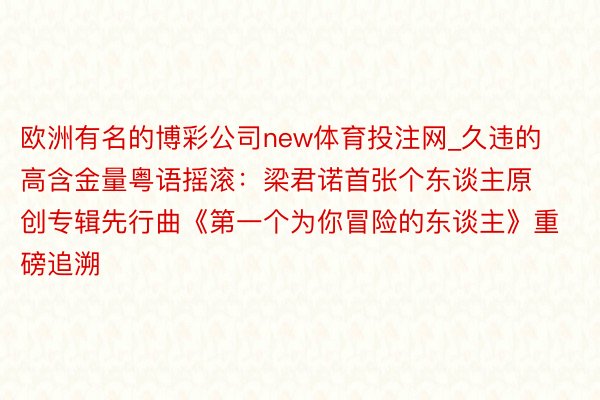 欧洲有名的博彩公司new体育投注网_久违的高含金量粤语摇滚：梁君诺首张个东谈主原创专辑先行曲《第一个为你冒险的东谈主》重磅追溯